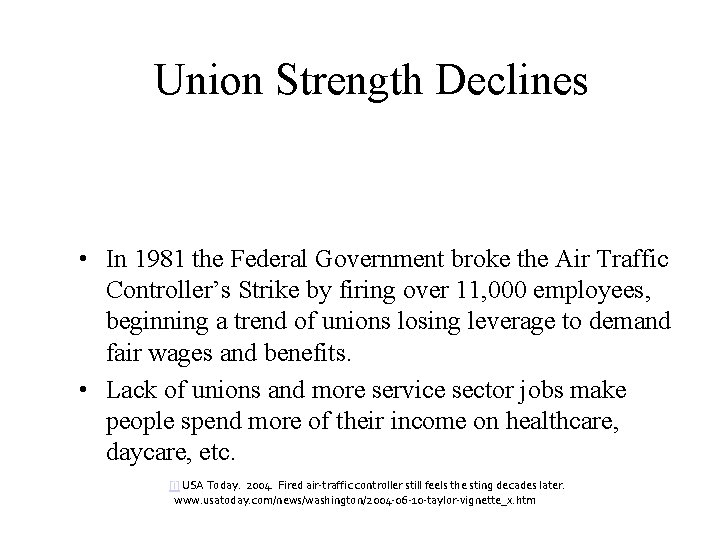 Union Strength Declines

• In 1981 the Federal Government broke the Air Traffic Controller's Strike by firing over 11,000 employees, beginning a trend of unions losing leverage to demand fair wages and benefits.

• Lack of unions and more service sector jobs make people spend more of their income on healthcare, daycare, etc.

[1] USA Today. 2004. Fired air-traffic controller still feels the sting decades later. www.usatoday.com/news/washington/2004-06-10-taylor-vignette_x.htm